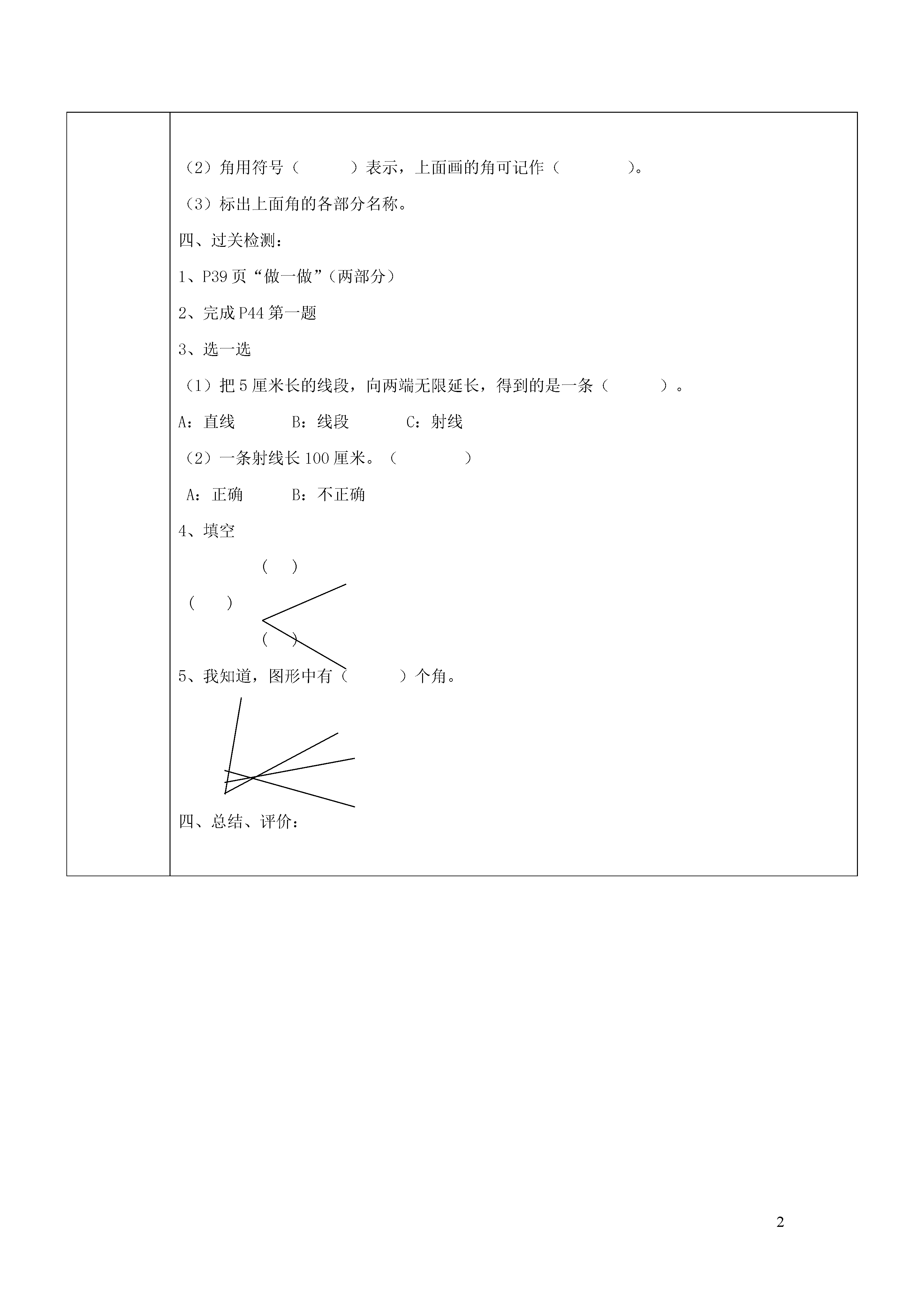 （2）角用符号（　　　）表示，上面画的角可记作（　　　　）。

（3）标出上面角的各部分名称。

四、过关检测：

1、P39 页“做一做”（两部分）

2、完成 P44 第一题

3、选一选

（1）把 5 厘米长的线段，向两端无限延长，得到的是一条（　　　）。

A：直线　　　B：线段　　　C：射线

（2）一条射线长 100 厘米。（　　　　）

A：正确　　　B：不正确

4、填空

（　）

（　）

（　）

5、我知道，图形中有（　　　）个角。

四、总结、评价：

2